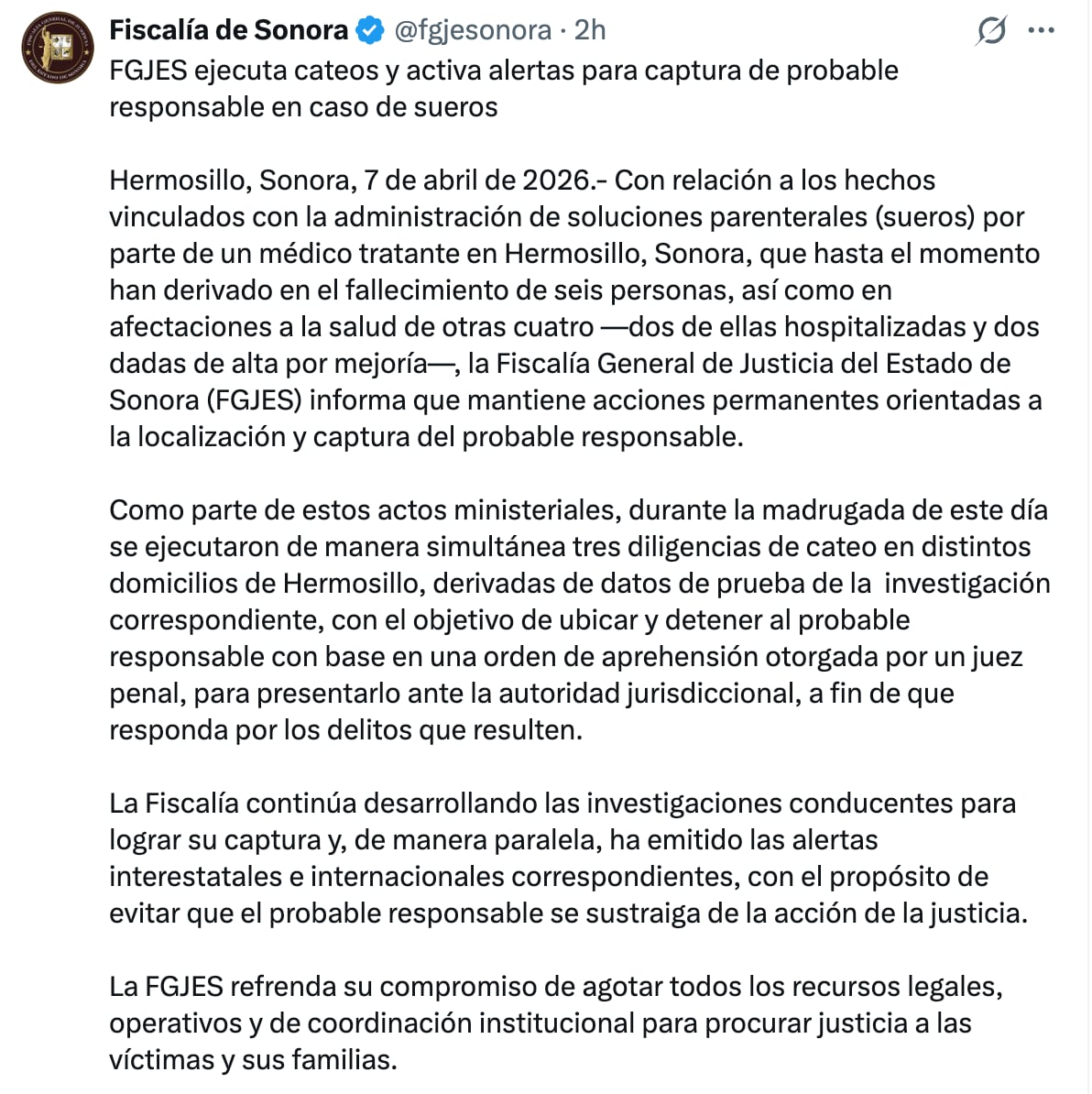 Fiscalía de Sonora @fgjesonora · 2h

FGJES ejecuta cateos y activa alertas para captura de probable responsable en caso de sueros

Hermosillo, Sonora, 7 de abril de 2026.- Con relación a los hechos vinculados con la administración de soluciones parenterales (sueros) por parte de un médico tratante en Hermosillo, Sonora, que hasta el momento han derivado en el fallecimiento de seis personas, así como en afectaciones a la salud de otras cuatro —dos de ellas hospitalizadas y dos dadas de alta por mejoría—, la Fiscalía General de Justicia del Estado de Sonora (FGJES) informa que mantiene acciones permanentes orientadas a la localización y captura del probable responsable.

Como parte de estos actos ministeriales, durante la madrugada de este día se ejecutaron de manera simultánea tres diligencias de cateo en distintos domicilios de Hermosillo, derivadas de datos de prueba de la investigación correspondiente, con el objetivo de ubicar y detener al probable responsable con base en una orden de aprehensión otorgada por un juez penal, para presentarlo ante la autoridad jurisdiccional, a fin de que responda por los delitos que resulten.

La Fiscalía continúa desarrollando las investigaciones conducentes para lograr su captura y, de manera paralela, ha emitido las alertas interestatales e internacionales correspondientes, con el propósito de evitar que el probable responsable se sustraiga de la acción de la justicia.

La FGJES refrenda su compromiso de agotar todos los recursos legales, operativos y de coordinación institucional para procurar justicia a las víctimas y sus familias.